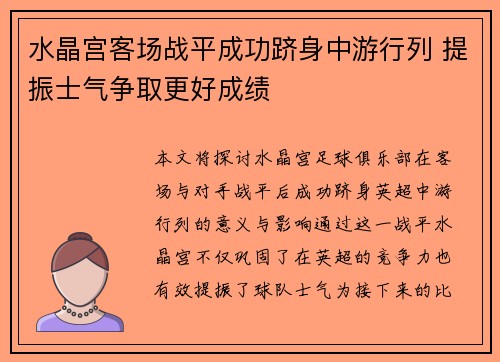 水晶宫客场战平成功跻身中游行列 提振士气争取更好成绩

本文将探讨水晶宫足球俱乐部在客场与对手战平后成功跻身英超中游行列的意义与影响通过这一战平水晶宫不仅巩固了在英超的竞争力也有效提振了球队士气为接下来的比